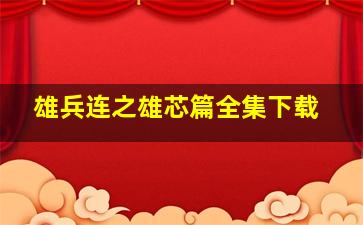 雄兵连之雄芯篇全集下载